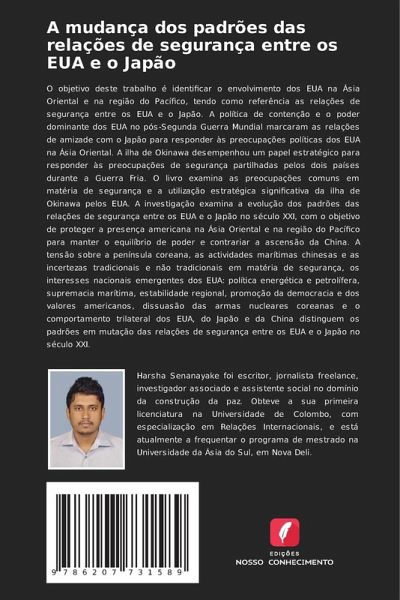 A mudança dos padrões das relações de segurança entre os EUA e o Japão

O objetivo deste trabalho é identificar o envolvimento dos EUA na Ásia Oriental e na região do Pacífico, tendo como referência as relações de segurança entre os EUA e o Japão. A política de contenção e o poder dominante dos EUA no pós-Segunda Guerra Mundial marcaram as relações de amizade com o Japão para responder às preocupações políticas dos EUA na Ásia Oriental. A ilha de Okinawa desempenhou um papel estratégico para responder às preocupações de segurança partilhadas pelos dois países durante a Guerra Fria. O livro examina as preocupações comuns em matéria de segurança e a utilização estratégica significativa da ilha de Okinawa pelos EUA. A investigação examina a evolução dos padrões das relações de segurança entre os EUA e o Japão no século XXI, com o objetivo de proteger a presença americana na Ásia Oriental e na região do Pacífico para manter o equilíbrio de poder e contrariar a ascensão da China. A tensão sobre a península coreana, as actividades marítimas chinesas e as incertezas tradicionais e não tradicionais em matéria de segurança, os interesses nacionais emergentes dos EUA: política energética e petrolífera, supremacia marítima, estabilidade regional, promoção da democracia e dos valores americanos, dissuasão das armas nucleares coreanas e o comportamento trilateral dos EUA, do Japão e da China distinguem os padrões em mutação das relações de segurança entre os EUA e o Japão no século XXI.

Harsha Senanayake foi escritor, jornalista freelance, investigador associado e assistente social no domínio da construção da paz. Obteve a sua primeira licenciatura na Universidade de Colombo, com especialização em Relações Internacionais, e está atualmente a frequentar o programa de mestrado na Universidade da Ásia do Sul, em Nova Deli.

9 786207 731589

EDIÇÕES
NOSSO CONHECIMENTO